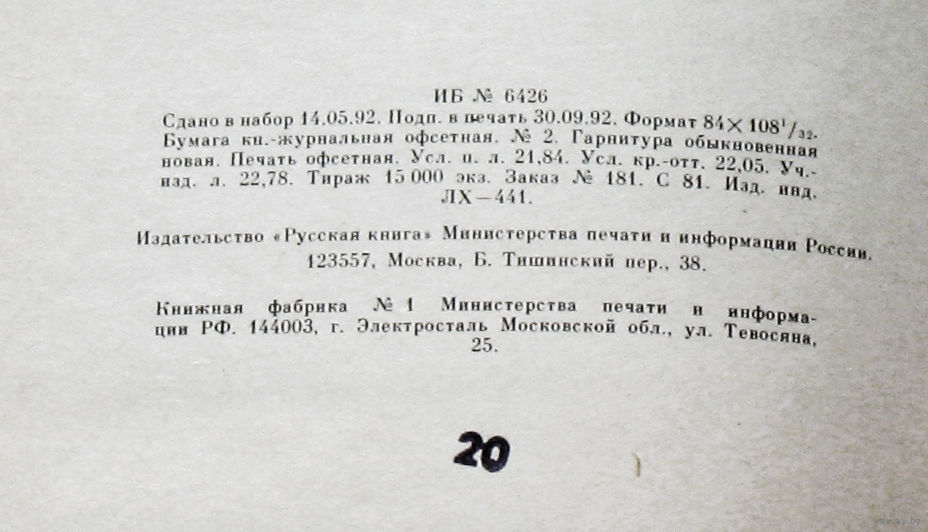 ИБ № 6426

Сдано в набор 14.05.92. Подп. в печать 30.09.92. Формат $84 \times 108^1/_{32}$. Бумага кн.-журнальная офсетная. № 2. Гарнитура обыкновенная новая. Печать офсетная. Усл. п. л. 21,84. Усл. кр.-отт. 22,05. Уч.-изд. л. 22,78. Тираж 15 000 экз. Заказ № 181. С 81. Изд. инд. ЛХ—441.

Издательство «Русская книга» Министерства печати и информации России. 123557, Москва, Б. Тишинский пер., 38.

Книжная фабрика № 1 Министерства печати и информации РФ. 144003, г. Электросталь Московской обл., ул. Тевосяна, 25.

20